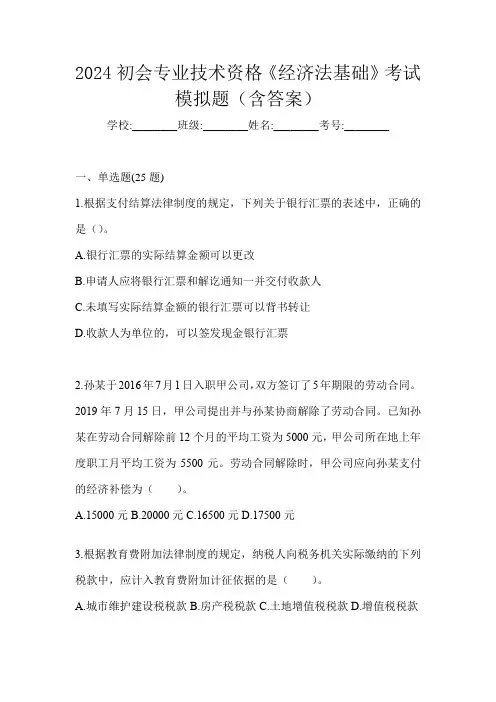 2024 初会专业技术资格《经济法基础》考试模拟题（含答案）

学校:________班级:________姓名:________考号:________

一、单选题(25 题)

1.根据支付结算法律制度的规定，下列关于银行汇票的表述中，正确的是（）。

A.银行汇票的实际结算金额可以更改

B.申请人应将银行汇票和解讫通知一并交付收款人

C.未填写实际结算金额的银行汇票可以背书转让

D.收款人为单位的，可以签发现金银行汇票

2.孙某于 2016 年 7 月 1 日入职甲公司，双方签订了 5 年期限的劳动合同。2019 年 7 月 15 日，甲公司提出并与孙某协商解除了劳动合同。已知孙某在劳动合同解除前 12 个月的平均工资为 5000 元，甲公司所在地上年度职工月平均工资为 5500 元。劳动合同解除时，甲公司应向孙某支付的经济补偿为（　　）。

A.15000 元 B.20000 元 C.16500 元 D.17500 元

3.根据教育费附加法律制度的规定，纳税人向税务机关实际缴纳的下列税款中，应计入教育费附加计征依据的是（　　）。

A.城市维护建设税税款 B.房产税税款 C.土地增值税税款 D.增值税税款